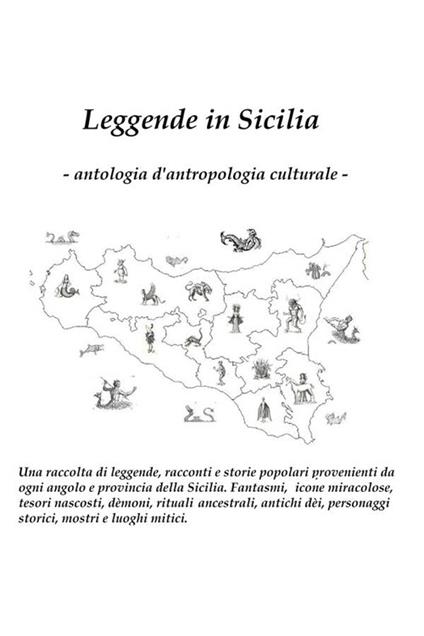 Leggende in Sicilia

- antologia d'antropologia culturale -

Una raccolta di leggende, racconti e storie popolari provenienti da ogni angolo e provincia della Sicilia. Fantasmi, icone miracolose, tesori nascosti, dèmoni, rituali ancestrali, antichi dèi, personaggi storici, mostri e luoghi mitici.